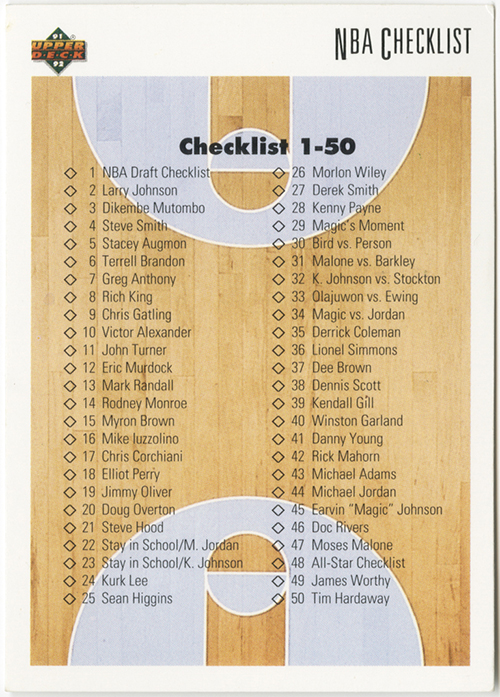 91 UPPER DECK 92

NBA CHECKLIST

Checklist 1-50

◇ 1 NBA Draft Checklist
◇ 2 Larry Johnson
◇ 3 Dikembe Mutombo
◇ 4 Steve Smith
◇ 5 Stacey Augmon
◇ 6 Terrell Brandon
◇ 7 Greg Anthony
◇ 8 Rich King
◇ 9 Chris Gatling
◇ 10 Victor Alexander
◇ 11 John Turner
◇ 12 Eric Murdock
◇ 13 Mark Randall
◇ 14 Rodney Monroe
◇ 15 Myron Brown
◇ 16 Mike Iuzzolino
◇ 17 Chris Corchiani
◇ 18 Elliot Perry
◇ 19 Jimmy Oliver
◇ 20 Doug Overton
◇ 21 Steve Hood
◇ 22 Stay in School/M. Jordan
◇ 23 Stay in School/K. Johnson
◇ 24 Kurk Lee
◇ 25 Sean Higgins

◇ 26 Morlon Wiley
◇ 27 Derek Smith
◇ 28 Kenny Payne
◇ 29 Magic's Moment
◇ 30 Bird vs. Person
◇ 31 Malone vs. Barkley
◇ 32 K. Johnson vs. Stockton
◇ 33 Olajuwon vs. Ewing
◇ 34 Magic vs. Jordan
◇ 35 Derrick Coleman
◇ 36 Lionel Simmons
◇ 37 Dee Brown
◇ 38 Dennis Scott
◇ 39 Kendall Gill
◇ 40 Winston Garland
◇ 41 Danny Young
◇ 42 Rick Mahorn
◇ 43 Michael Adams
◇ 44 Michael Jordan
◇ 45 Earvin "Magic" Johnson
◇ 46 Doc Rivers
◇ 47 Moses Malone
◇ 48 All-Star Checklist
◇ 49 James Worthy
◇ 50 Tim Hardaway